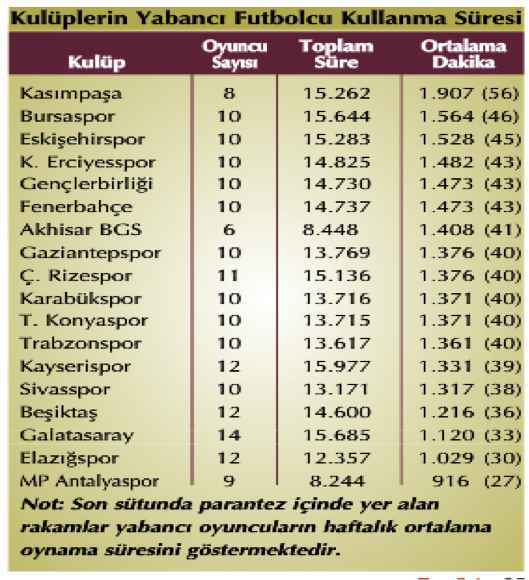 Kulüplerin Yabancı Futbolcu Kullanma Süresi

| Kulüp | Oyuncu Sayısı | Toplam Süre | Ortalama Dakika |
|---|---|---|---|
| Kasımpaşa | 8 | 15.262 | 1.907 (56) |
| Bursaspor | 10 | 15.644 | 1.564 (46) |
| Eskişehirspor | 10 | 15.283 | 1.528 (45) |
| K. Erciyesspor | 10 | 14.825 | 1.482 (43) |
| Gençlerbirliği | 10 | 14.730 | 1.473 (43) |
| Fenerbahçe | 10 | 14.737 | 1.473 (43) |
| Akhisar BGS | 6 | 8.448 | 1.408 (41) |
| Gaziantepspor | 10 | 13.769 | 1.376 (40) |
| Ç. Rizespor | 11 | 15.136 | 1.376 (40) |
| Karabükspor | 10 | 13.716 | 1.371 (40) |
| T. Konyaspor | 10 | 13.715 | 1.371 (40) |
| Trabzonspor | 10 | 13.617 | 1.361 (40) |
| Kayserispor | 12 | 15.977 | 1.331 (39) |
| Sivasspor | 10 | 13.171 | 1.317 (38) |
| Beşiktaş | 12 | 14.600 | 1.216 (36) |
| Galatasaray | 14 | 15.685 | 1.120 (33) |
| Elazığspor | 12 | 12.357 | 1.029 (30) |
| MP Antalyaspor | 9 | 8.244 | 916 (27) |

Not: Son sütunda parantez içinde yer alan rakamlar yabancı oyuncuların haftalık ortalama oynama süresini göstermektedir.